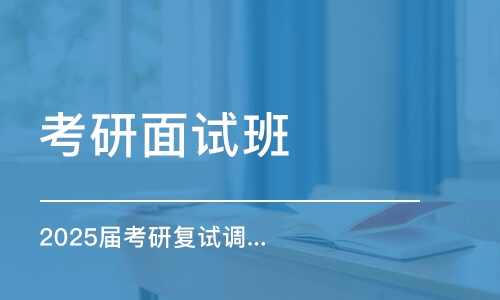 考研面试班

2025届考研复试调...